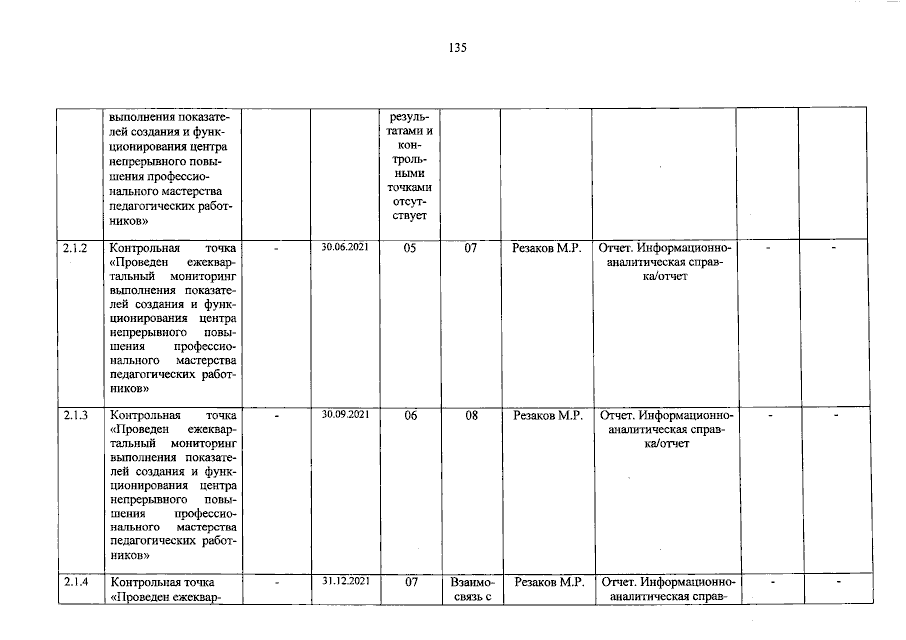 135

|  | выполнения показателей создания и функционирования центра непрерывного повышения профессионального мастерства педагогических работников» |  |  | результатами и контрольными точками отсутствует |  |  |  |  |  |
|---|---|---|---|---|---|---|---|---|---|
| 2.1.2 | Контрольная точка «Проведен ежеквартальный мониторинг выполнения показателей создания и функционирования центра непрерывного повышения профессионального мастерства педагогических работников» | - | 30.06.2021 | 05 | 07 | Резаков М.Р. | Отчет. Информационно-аналитическая справка/отчет | - | - |
| 2.1.3 | Контрольная точка «Проведен ежеквартальный мониторинг выполнения показателей создания и функционирования центра непрерывного повышения профессионального мастерства педагогических работников» | - | 30.09.2021 | 06 | 08 | Резаков М.Р. | Отчет. Информационно-аналитическая справка/отчет | - | - |
| 2.1.4 | Контрольная точка «Проведен ежеквар- | - | 31.12.2021 | 07 | Взаимосвязь с | Резаков М.Р. | Отчет. Информационно-аналитическая справ- | - | - |